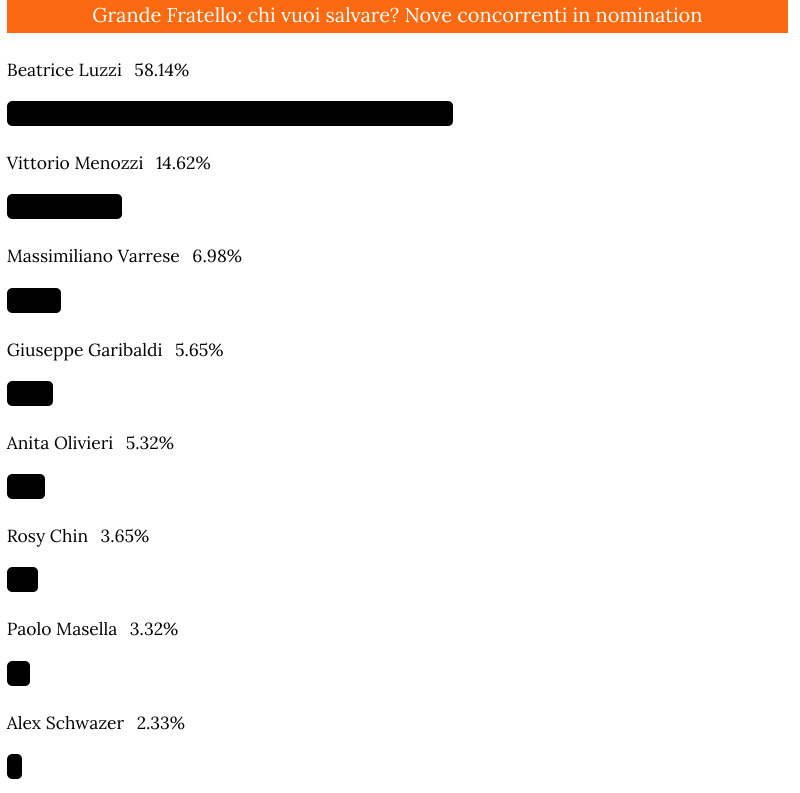 Grande Fratello: chi vuoi salvare? Nove concorrenti in nomination

Beatrice Luzzi 58.14%

Vittorio Menozzi 14.62%

Massimiliano Varrese 6.98%

Giuseppe Garibaldi 5.65%

Anita Olivieri 5.32%

Rosy Chin 3.65%

Paolo Masella 3.32%

Alex Schwazer 2.33%